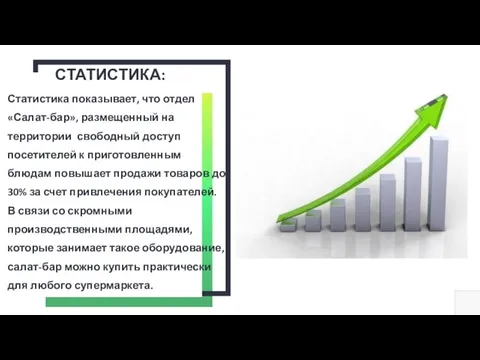 СТАТИСТИКА:

Статистика показывает, что отдел «Салат-бар», размещенный на территории свободный доступ посетителей к приготовленным блюдам повышает продажи товаров до 30% за счет привлечения покупателей. В связи со скромными производственными площадями, которые занимает такое оборудование, салат-бар можно купить практически для любого супермаркета.